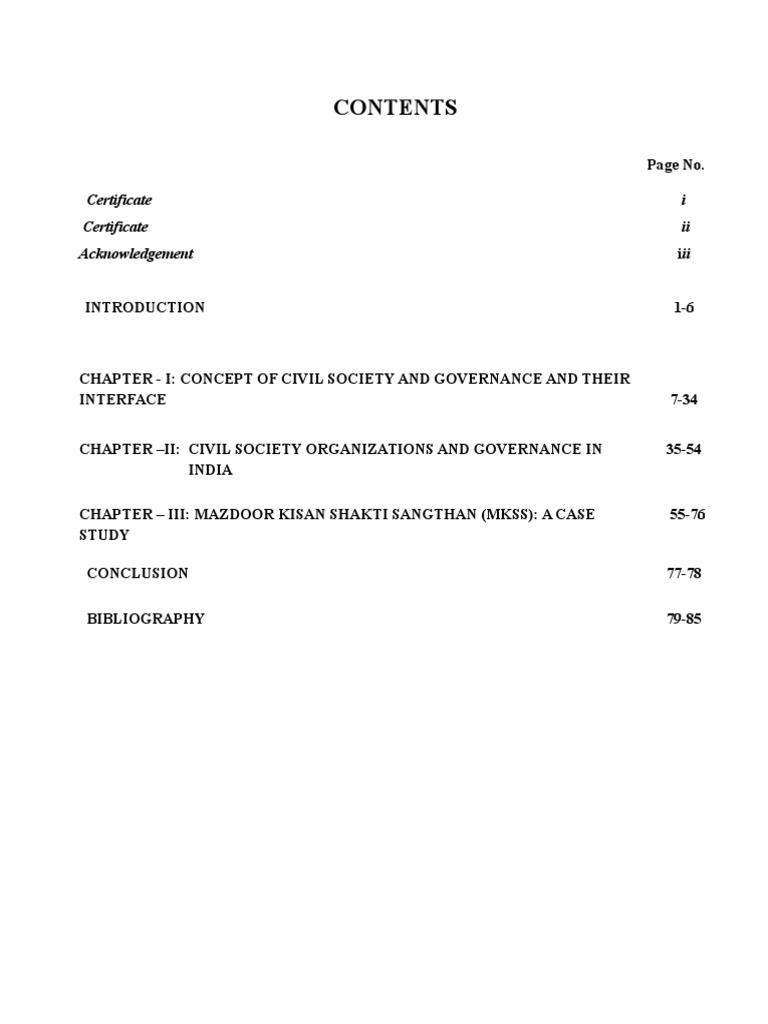 CONTENTS

Page No.

Certificate i

Certificate ii

Acknowledgement iii

INTRODUCTION 1-6

CHAPTER - I: CONCEPT OF CIVIL SOCIETY AND GOVERNANCE AND THEIR INTERFACE 7-34

CHAPTER –II: CIVIL SOCIETY ORGANIZATIONS AND GOVERNANCE IN INDIA 35-54

CHAPTER – III: MAZDOOR KISAN SHAKTI SANGTHAN (MKSS): A CASE STUDY 55-76

CONCLUSION 77-78

BIBLIOGRAPHY 79-85